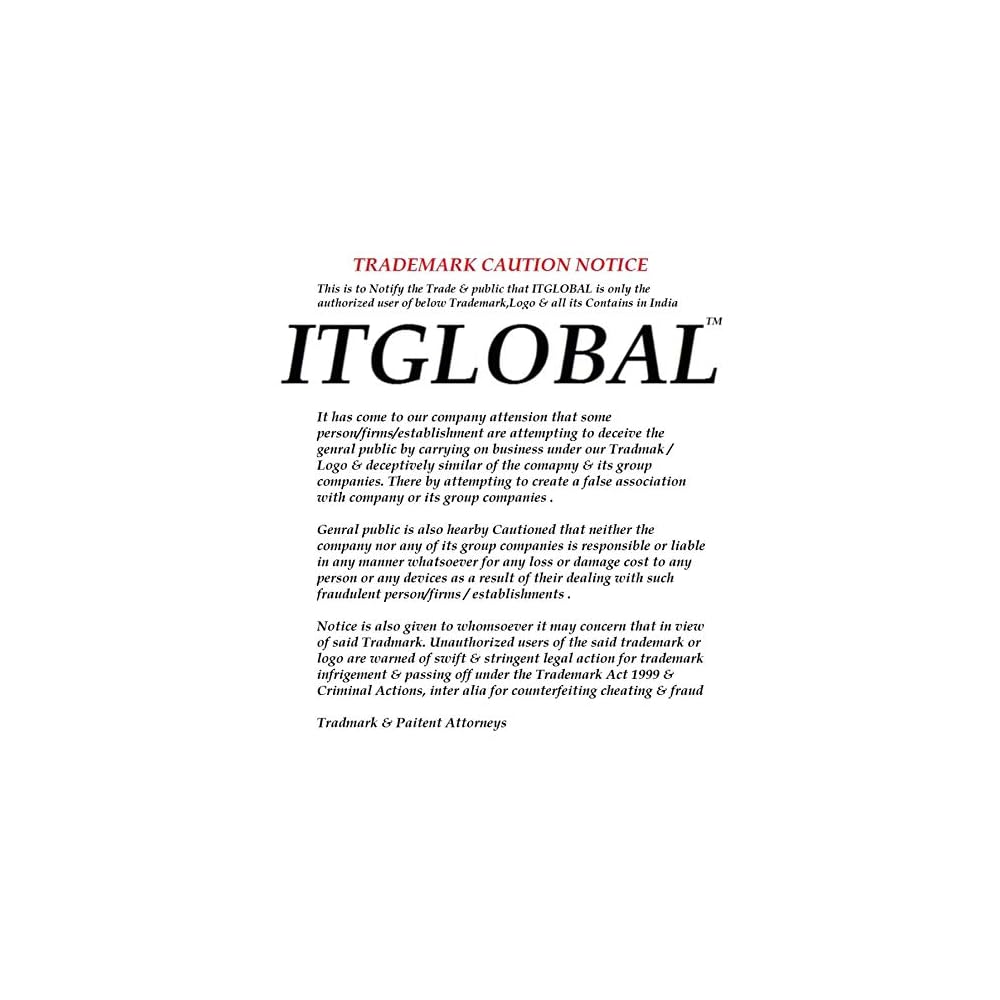 TRADEMARK CAUTION NOTICE

This is to Notify the Trade & public that ITGLOBAL is only the authorized user of below Trademark,Logo & all its Contains in India

ITGLOBAL™

It has come to our company attension that some person/firms/establishment are attempting to deceive the genral public by carrying on business under our Tradmak / Logo & deceptively similar of the comapny & its group companies. There by attempting to create a false association with company or its group companies .

Genral public is also hearby Cautioned that neither the company nor any of its group companies is responsible or liable in any manner whatsoever for any loss or damage cost to any person or any devices as a result of their dealing with such fraudulent person/firms / establishments .

Notice is also given to whomsoever it may concern that in view of said Tradmark. Unauthorized users of the said trademark or logo are warned of swift & stringent legal action for trademark infrigement & passing off under the Trademark Act 1999 & Criminal Actions, inter alia for counterfeiting cheating & fraud

Tradmark & Paitent Attorneys